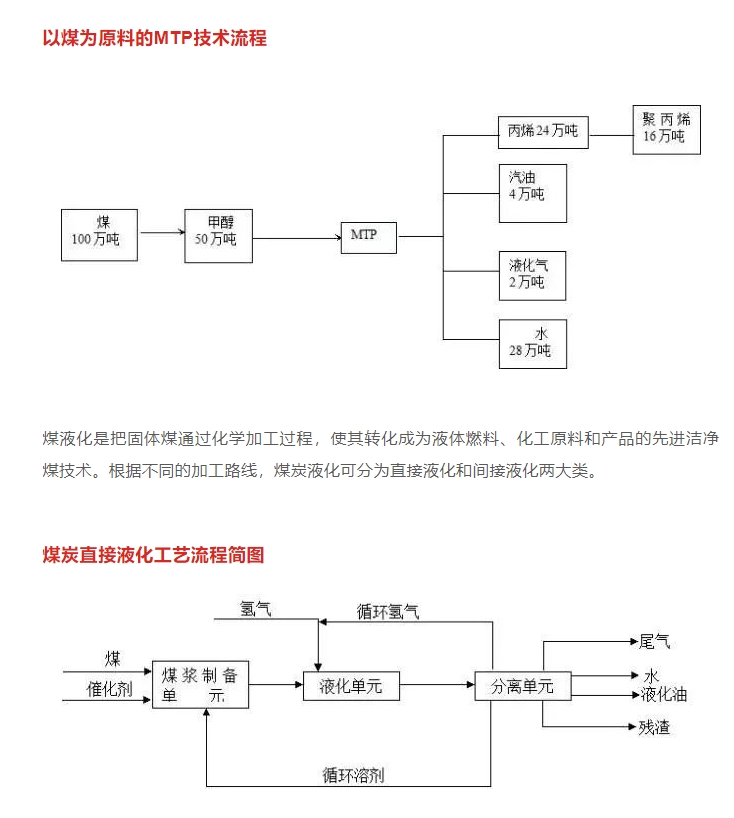 以煤为原料的MTP技术流程

煤
100万吨

甲醇
50万吨

MTP

丙烯24万吨

聚丙烯
16万吨

汽油
4万吨

液化气
2万吨

水
28万吨

煤液化是把固体煤通过化学加工过程，使其转化成为液体燃料、化工原料和产品的先进洁净煤技术。根据不同的加工路线，煤炭液化可分为直接液化和间接液化两大类。

煤炭直接液化工艺流程简图

氢气

循环氢气

煤

催化剂

煤浆制备单元

液化单元

分离单元

尾气

水

液化油

残渣

循环溶剂